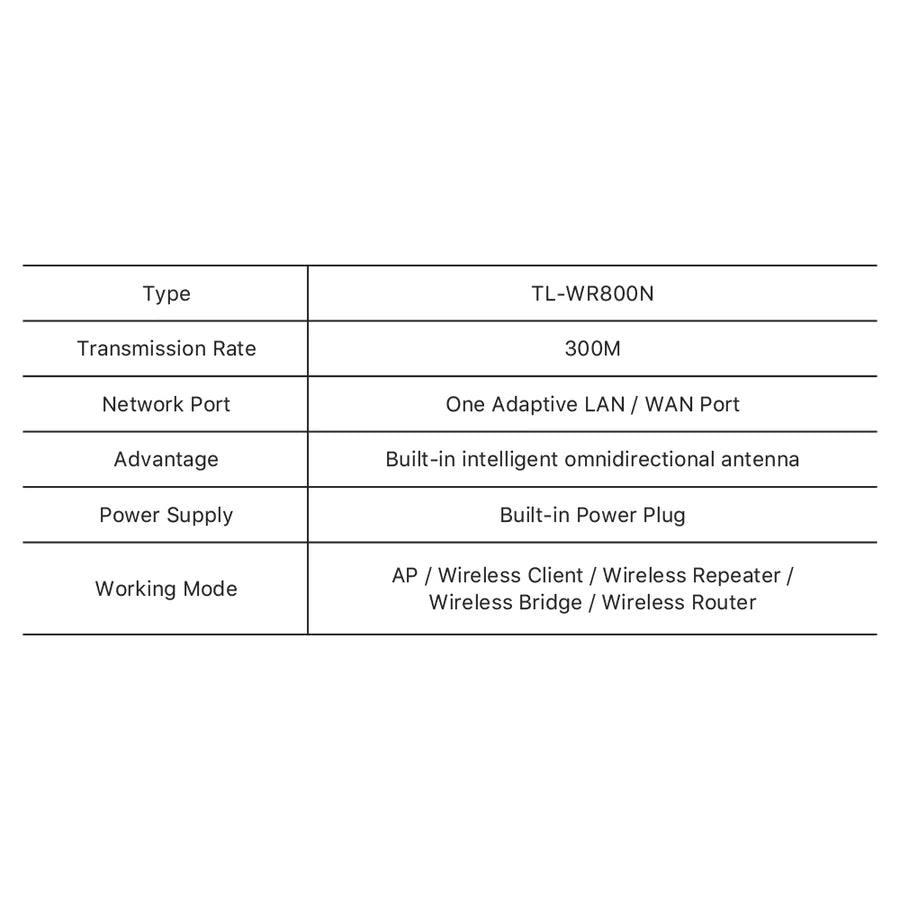 | Type | TL-WR800N |
|---|---|
| Transmission Rate | 300M |
| Network Port | One Adaptive LAN / WAN Port |
| Advantage | Built-in intelligent omnidirectional antenna |
| Power Supply | Built-in Power Plug |
| Working Mode | AP / Wireless Client / Wireless Repeater / Wireless Bridge / Wireless Router |